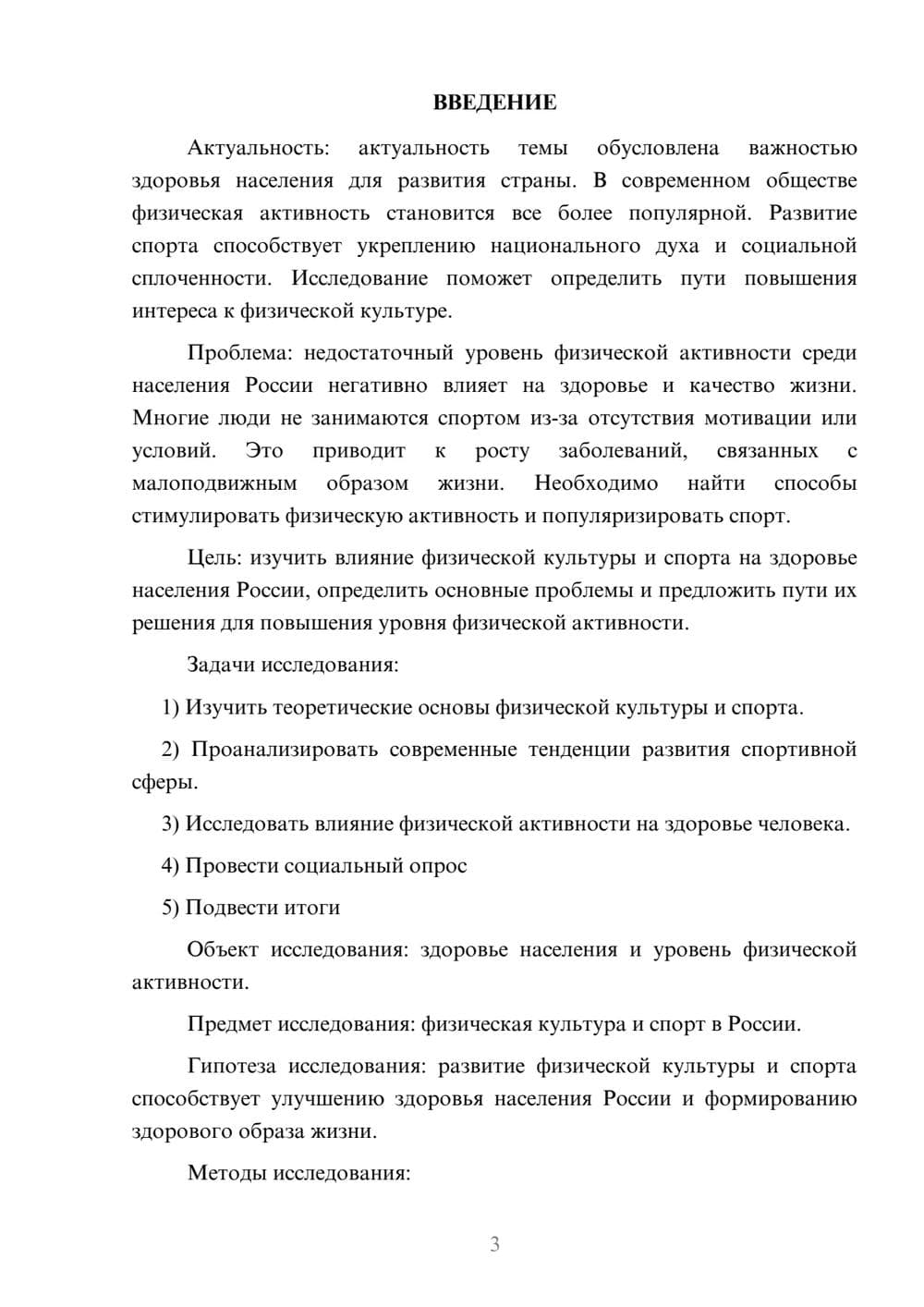 ВВЕДЕНИЕ

Актуальность: актуальность темы обусловлена важностью здоровья населения для развития страны. В современном обществе физическая активность становится все более популярной. Развитие спорта способствует укреплению национального духа и социальной сплоченности. Исследование поможет определить пути повышения интереса к физической культуре.

Проблема: недостаточный уровень физической активности среди населения России негативно влияет на здоровье и качество жизни. Многие люди не занимаются спортом из-за отсутствия мотивации или условий. Это приводит к росту заболеваний, связанных с малоподвижным образом жизни. Необходимо найти способы стимулировать физическую активность и популяризировать спорт.

Цель: изучить влияние физической культуры и спорта на здоровье населения России, определить основные проблемы и предложить пути их решения для повышения уровня физической активности.

Задачи исследования:

1) Изучить теоретические основы физической культуры и спорта.

2) Проанализировать современные тенденции развития спортивной сферы.

3) Исследовать влияние физической активности на здоровье человека.

4) Провести социальный опрос

5) Подвести итоги

Объект исследования: здоровье населения и уровень физической активности.

Предмет исследования: физическая культура и спорт в России.

Гипотеза исследования: развитие физической культуры и спорта способствует улучшению здоровья населения России и формированию здорового образа жизни.

Методы исследования:

3